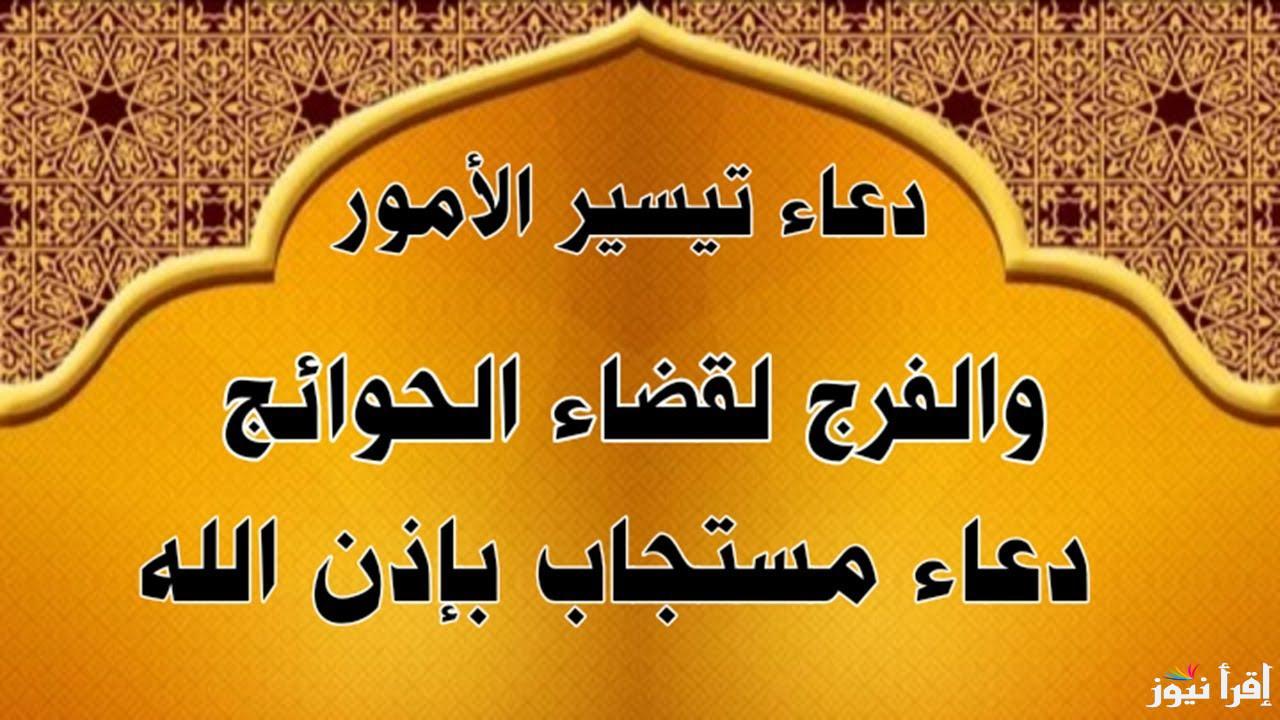 دعاء تيسير الأمور

والفرج لقضاء الحوائج

دعاء مستجاب بإذن الله

إقرأ نيوز